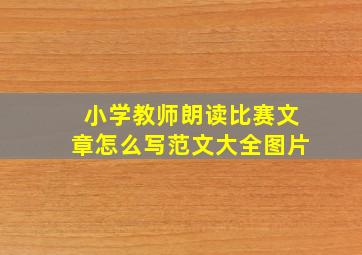 小学教师朗读比赛文章怎么写范文大全图片